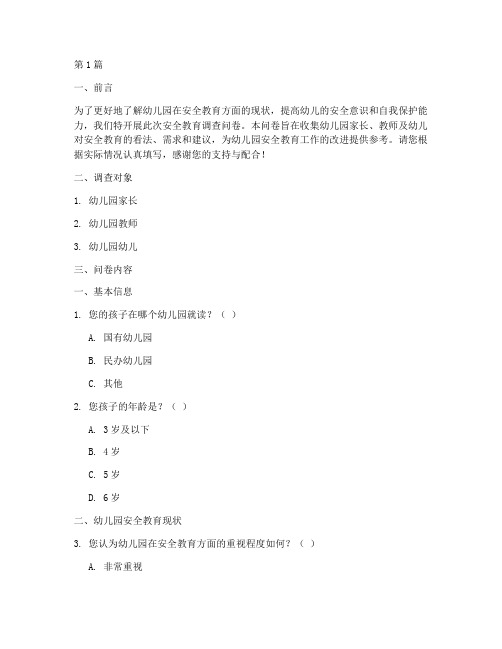 第1篇

一、前言

为了更好地了解幼儿园在安全教育方面的现状，提高幼儿的安全意识和自我保护能力，我们特开展此次安全教育调查问卷。本问卷旨在收集幼儿园家长、教师及幼儿对安全教育的看法、需求和建议，为幼儿园安全教育工作的改进提供参考。请您根据实际情况认真填写，感谢您的支持与配合！

二、调查对象

1. 幼儿园家长

2. 幼儿园教师

3. 幼儿园幼儿

三、问卷内容

一、基本信息

1. 您的孩子在哪个幼儿园就读？（ ）

A. 国有幼儿园

B. 民办幼儿园

C. 其他

2. 您孩子的年龄是？（ ）

A. 3岁及以下

B. 4岁

C. 5岁

D. 6岁

二、幼儿园安全教育现状

3. 您认为幼儿园在安全教育方面的重视程度如何？（ ）

A. 非常重视